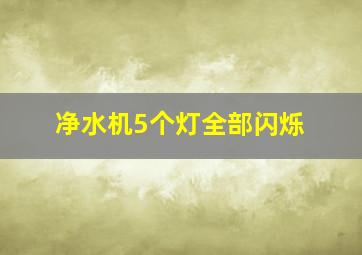 净水机5个灯全部闪烁